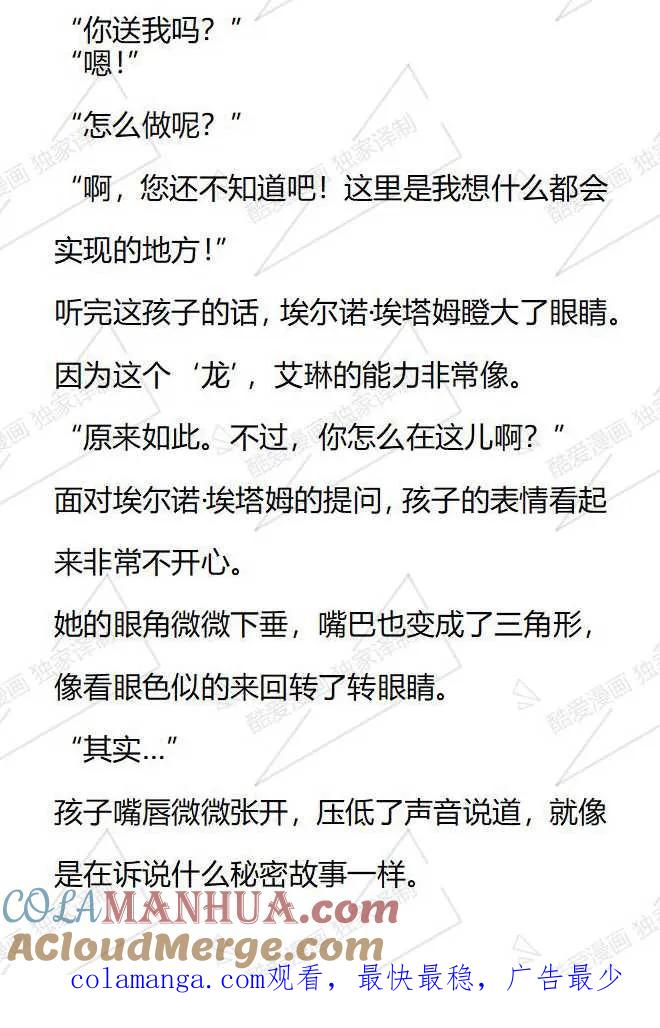 “你送我吗？”
“嗯!”

“怎么做呢？”

“啊，您还不知道吧！这里是我想什么都会实现的地方!”

听完这孩子的话，埃尔诺·埃塔姆瞪大了眼睛。

因为这个‘龙’，艾琳的能力非常像。

“原来如此。不过，你怎么在这儿啊？”

面对埃尔诺·埃塔姆的提问，孩子的表情看起来非常不开心。

她的眼角微微下垂，嘴巴也变成了三角形，像看眼色似的来回转了转眼睛。

“其实...”

孩子嘴唇微微张开，压低了声音说道，就像是在诉说什么秘密故事一样。

酷爱漫画 独家译制

COLAMANHUA.com
ACloudMerge.com
colamanga.com观看，最快最稳，广告最少